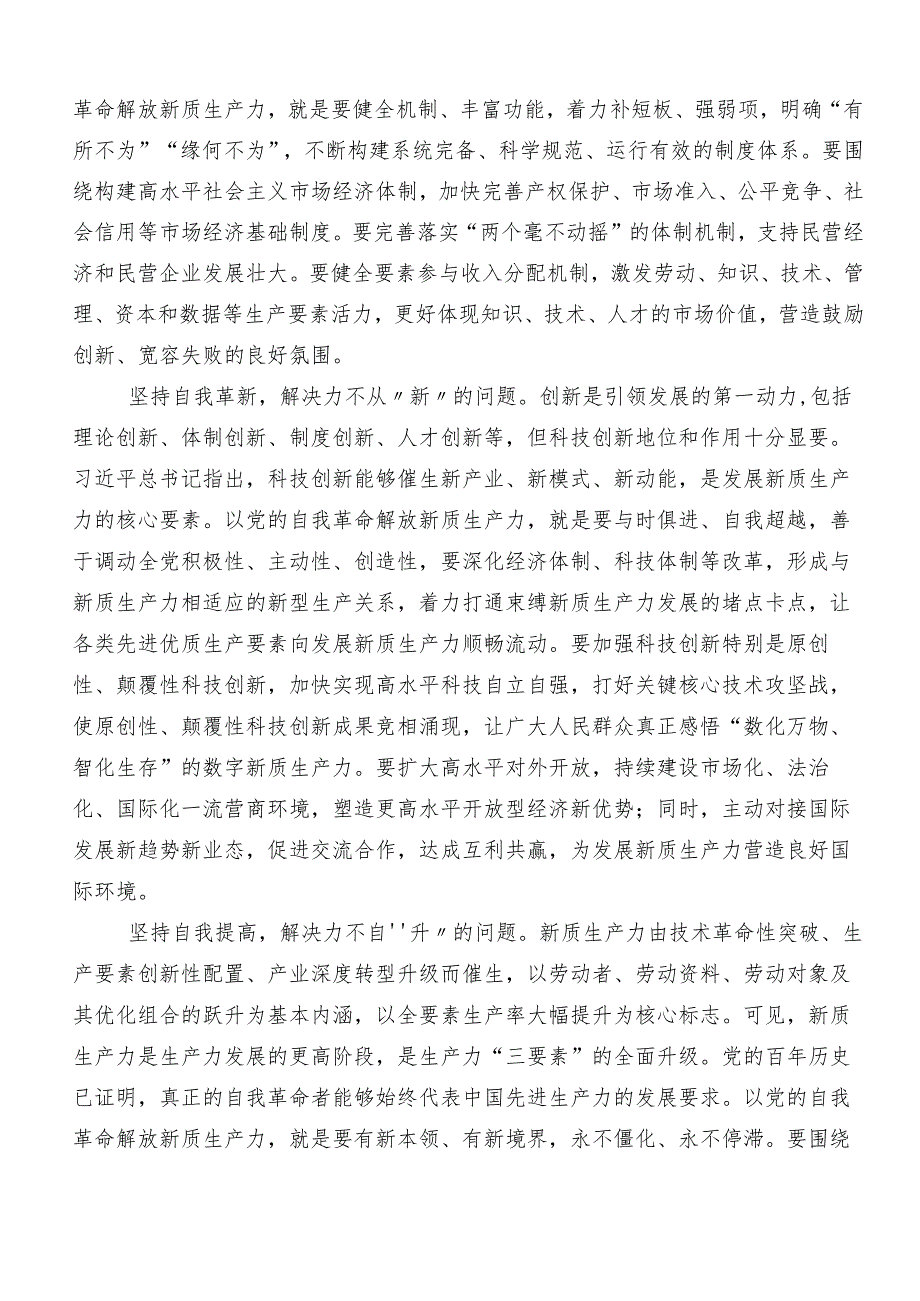 革命解放新质生产力，就是要健全机制、丰富功能，着力补短板、强弱项，明确“有所不为”“缘何不为”，不断构建系统完备、科学规范、运行有效的制度体系。要围绕构建高水平社会主义市场经济体制，加快完善产权保护、市场准入、公平竞争、社会信用等市场经济基础制度。要完善落实“两个毫不动摇”的体制机制，支持民营经济和民营企业发展壮大。要健全要素参与收入分配机制，激发劳动、知识、技术、管理、资本和数据等生产要素活力，更好体现知识、技术、人才的市场价值，营造鼓励创新、宽容失败的良好氛围。

坚持自我革新，解决力不从〃新〃的问题。创新是引领发展的第一动力,包括理论创新、体制创新、制度创新、人才创新等，但科技创新地位和作用十分显要。习近平总书记指出，科技创新能够催生新产业、新模式、新动能，是发展新质生产力的核心要素。以党的自我革命解放新质生产力，就是要与时俱进、自我超越，善于调动全党积极性、主动性、创造性，要深化经济体制、科技体制等改革，形成与新质生产力相适应的新型生产关系，着力打通束缚新质生产力发展的堵点卡点，让各类先进优质生产要素向发展新质生产力顺畅流动。要加强科技创新特别是原创性、颠覆性科技创新，加快实现高水平科技自立自强，打好关键核心技术攻坚战，使原创性、颠覆性科技创新成果竞相涌现，让广大人民群众真正感悟“数化万物、智化生存”的数字新质生产力。要扩大高水平对外开放，持续建设市场化、法治化、国际化一流营商环境，塑造更高水平开放型经济新优势；同时，主动对接国际发展新趋势新业态，促进交流合作，达成互利共赢，为发展新质生产力营造良好国际环境。

坚持自我提高，解决力不自''升〃的问题。新质生产力由技术革命性突破、生产要素创新性配置、产业深度转型升级而催生，以劳动者、劳动资料、劳动对象及其优化组合的跃升为基本内涵，以全要素生产率大幅提升为核心标志。可见，新质生产力是生产力发展的更高阶段，是生产力“三要素”的全面升级。党的百年历史已证明，真正的自我革命者能够始终代表中国先进生产力的发展要求。以党的自我革命解放新质生产力，就是要有新本领、有新境界，永不僵化、永不停滞。要围绕